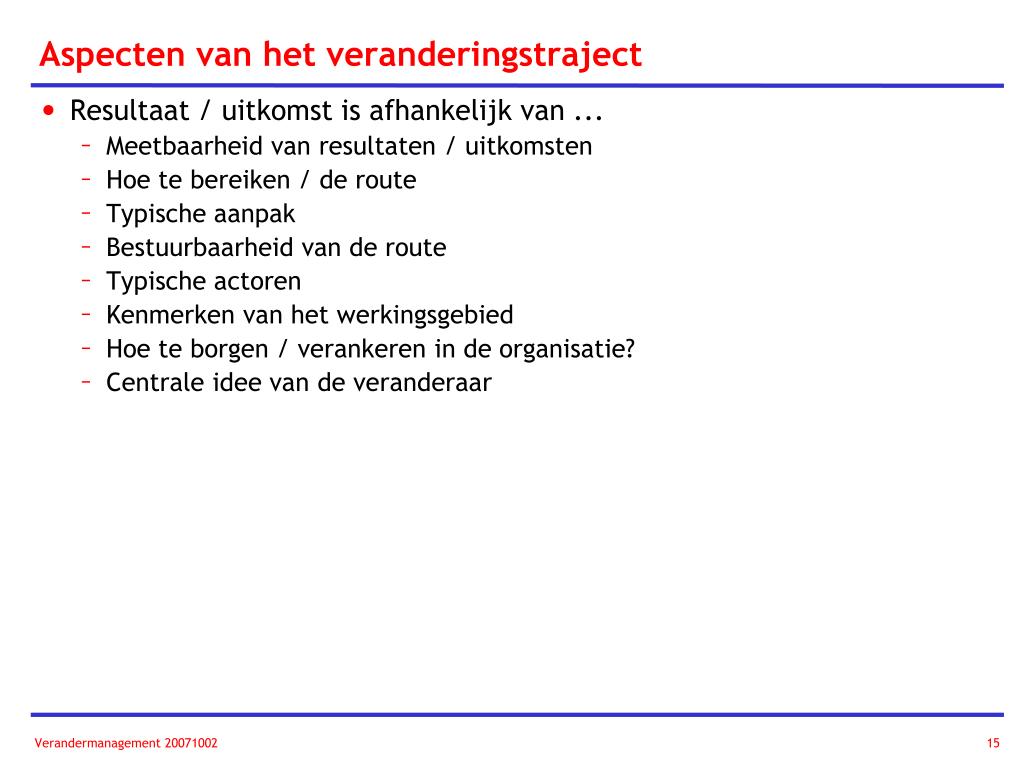 Aspecten van het veranderingstraject

• Resultaat / uitkomst is afhankelijk van ...
– Meetbaarheid van resultaten / uitkomsten
– Hoe te bereiken / de route
– Typische aanpak
– Bestuurbaarheid van de route
– Typische actoren
– Kenmerken van het werkingsgebied
– Hoe te borgen / verankeren in de organisatie?
– Centrale idee van de veranderaar

Verandermanagement 20071002

15